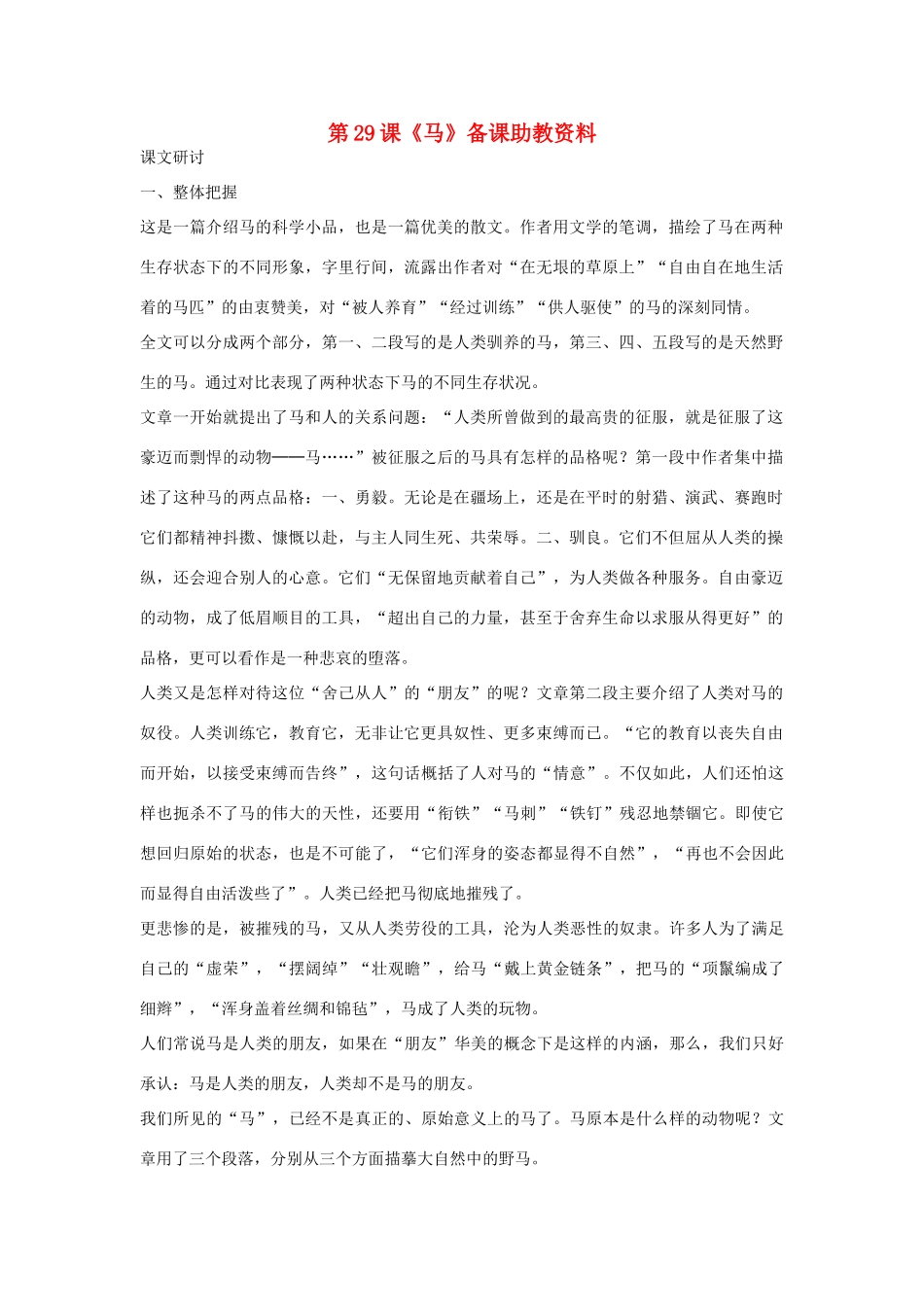 第 29 课《马》备课助教资料

课文研讨

一、整体把握

这是一篇介绍马的科学小品，也是一篇优美的散文。作者用文学的笔调，描绘了马在两种生存状态下的不同形象，字里行间，流露出作者对“在无垠的草原上”“自由自在地生活着的马匹”的由衷赞美，对“被人养育”“经过训练”“供人驱使”的马的深刻同情。

全文可以分成两个部分，第一、二段写的是人类驯养的马，第三、四、五段写的是天然野生的马。通过对比表现了两种状态下马的不同生存状况。

文章一开始就提出了马和人的关系问题：“人类所曾做到的最高贵的征服，就是征服了这豪迈而剽悍的动物——马……”被征服之后的马具有怎样的品格呢？第一段中作者集中描述了这种马的两点品格：一、勇毅。无论是在疆场上，还是在平时的射猎、演武、赛跑时它们都精神抖擞、慷慨以赴，与主人同生死、共荣辱。二、驯良。它们不但屈从人类的操纵，还会迎合别人的心意。它们“无保留地贡献着自己”，为人类做各种服务。自由豪迈的动物，成了低眉顺目的工具，“超出自己的力量，甚至于舍弃生命以求服从得更好”的品格，更可以看作是一种悲哀的堕落。

人类又是怎样对待这位“舍己从人”的“朋友”的呢？文章第二段主要介绍了人类对马的奴役。人类训练它，教育它，无非让它更具奴性、更多束缚而已。“它的教育以丧失自由而开始，以接受束缚而告终”，这句话概括了人对马的“情意”。不仅如此，人们还怕这样也扼杀不了马的伟大的天性，还要用“衔铁”“马刺”“铁钉”残忍地禁锢它。即使它想回归原始的状态，也是不可能了，“它们浑身的姿态都显得不自然”，“再也不会因此而显得自由活泼些了”。人类已经把马彻底地摧残了。

更悲惨的是，被摧残的马，又从人类劳役的工具，沦为人类恶性的奴隶。许多人为了满足自己的“虚荣”，“摆阔绰”“壮观瞻”，给马“戴上黄金链条”，把马的“项鬣编成了细辫”，“浑身盖着丝绸和锦毡”，马成了人类的玩物。

人们常说马是人类的朋友，如果在“朋友”华美的概念下是这样的内涵，那么，我们只好承认：马是人类的朋友，人类却不是马的朋友。

我们所见的“马”，已经不是真正的、原始意义上的马了。马原本是什么样的动物呢？文章用了三个段落，分别从三个方面描摹大自然中的野马。